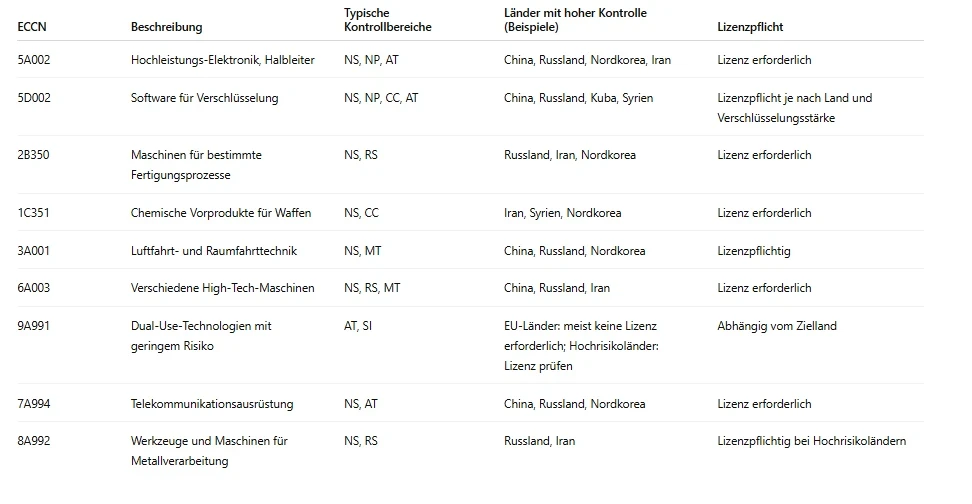 | ECCN | Beschreibung | Typische Kontrollbereiche | Länder mit hoher Kontrolle (Beispiele) | Lizenzpflicht |
|---|---|---|---|---|
| 5A002 | Hochleistungs-Elektronik, Halbleiter | NS, NP, AT | China, Russland, Nordkorea, Iran | Lizenz erforderlich |
| 5D002 | Software für Verschlüsselung | NS, NP, CC, AT | China, Russland, Kuba, Syrien | Lizenzpflicht je nach Land und Verschlüsselungsstärke |
| 2B350 | Maschinen für bestimmte Fertigungsprozesse | NS, RS | Russland, Iran, Nordkorea | Lizenz erforderlich |
| 1C351 | Chemische Vorprodukte für Waffen | NS, CC | Iran, Syrien, Nordkorea | Lizenz erforderlich |
| 3A001 | Luftfahrt- und Raumfahrttechnik | NS, MT | China, Russland, Nordkorea | Lizenzpflichtig |
| 6A003 | Verschiedene High-Tech-Maschinen | NS, RS, MT | China, Russland, Iran | Lizenz erforderlich |
| 9A991 | Dual-Use-Technologien mit geringem Risiko | AT, SI | EU-Länder: meist keine Lizenz erforderlich; Hochrisikoländer: Lizenz prüfen | Abhängig vom Zielland |
| 7A994 | Telekommunikationsausrüstung | NS, AT | China, Russland, Nordkorea | Lizenz erforderlich |
| 8A992 | Werkzeuge und Maschinen für Metallverarbeitung | NS, RS | Russland, Iran | Lizenzpflichtig bei Hochrisikoländern |